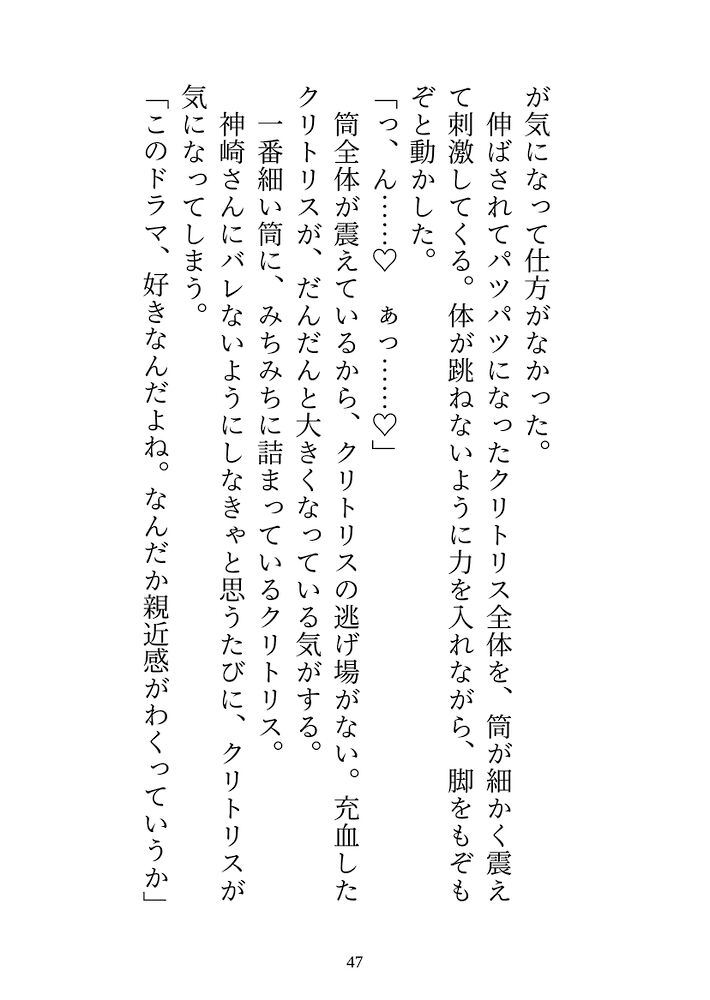 が気になって仕方がなかった。

伸ばされてパツパツになったクリトリス全体を、筒が細かく震えて刺激してくる。体が跳ねないように力を入れながら、脚をもぞもぞと動かした。

「っ、ん……♡　ぁっ……♡」

筒全体が震えているから、クリトリスの逃げ場がない。充血したクリトリスが、だんだんと大きくなっている気がする。

一番細い筒に、みちみちに詰まっているクリトリス。

神崎さんにバレないようにしなきゃと思うたびに、クリトリスが気になってしまう。

「このドラマ、好きなんだよね。なんだか親近感がわくっていうか」

47